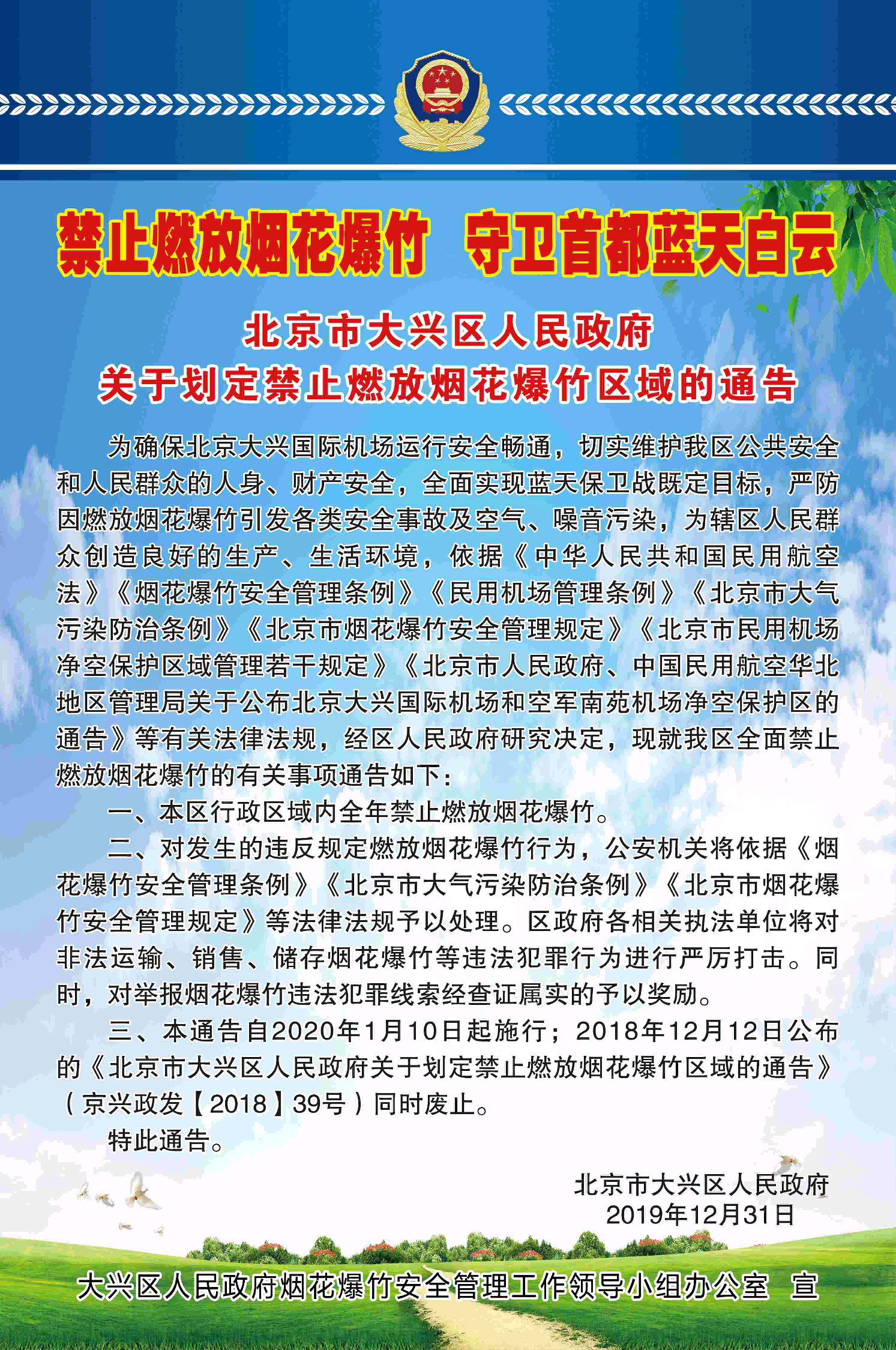 禁止燃放烟花爆竹　守卫首都蓝天白云

北京市大兴区人民政府
关于划定禁止燃放烟花爆竹区域的通告

为确保北京大兴国际机场运行安全畅通，切实维护我区公共安全和人民群众的人身、财产安全，全面实现蓝天保卫战既定目标，严防因燃放烟花爆竹引发各类安全事故及空气、噪音污染，为辖区人民群众创造良好的生产、生活环境，依据《中华人民共和国民用航空法》《烟花爆竹安全管理条例》《民用机场管理条例》《北京市大气污染防治条例》《北京市烟花爆竹安全管理规定》《北京市民用机场净空保护区域管理若干规定》《北京市人民政府、中国民用航空华北地区管理局关于公布北京大兴国际机场和空军南苑机场净空保护区的通告》等有关法律法规，经区人民政府研究决定，现就我区全面禁止燃放烟花爆竹的有关事项通告如下：

一、本区行政区域内全年禁止燃放烟花爆竹。

二、对发生的违反规定燃放烟花爆竹行为，公安机关将依据《烟花爆竹安全管理条例》《北京市大气污染防治条例》《北京市烟花爆竹安全管理规定》等法律法规予以处理。区政府各相关执法单位将对非法运输、销售、储存烟花爆竹等违法犯罪行为进行严厉打击。同时，对举报烟花爆竹违法犯罪线索经查证属实的予以奖励。

三、本通告自2020年1月10日起施行；2018年12月12日公布的《北京市大兴区人民政府关于划定禁止燃放烟花爆竹区域的通告》（京兴政发【2018】39号）同时废止。

特此通告。

北京市大兴区人民政府
2019年12月31日

大兴区人民政府烟花爆竹安全管理工作领导小组办公室　宣